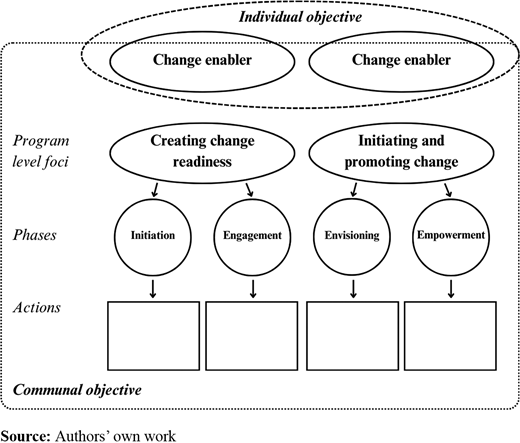 Individual objective

Change enabler

Change enabler

Program level foci

Creating change readiness

Initiating and promoting change

Phases

Initiation

Engagement

Envisioning

Empowerment

Actions

Communal objective

Source: Authors' own work